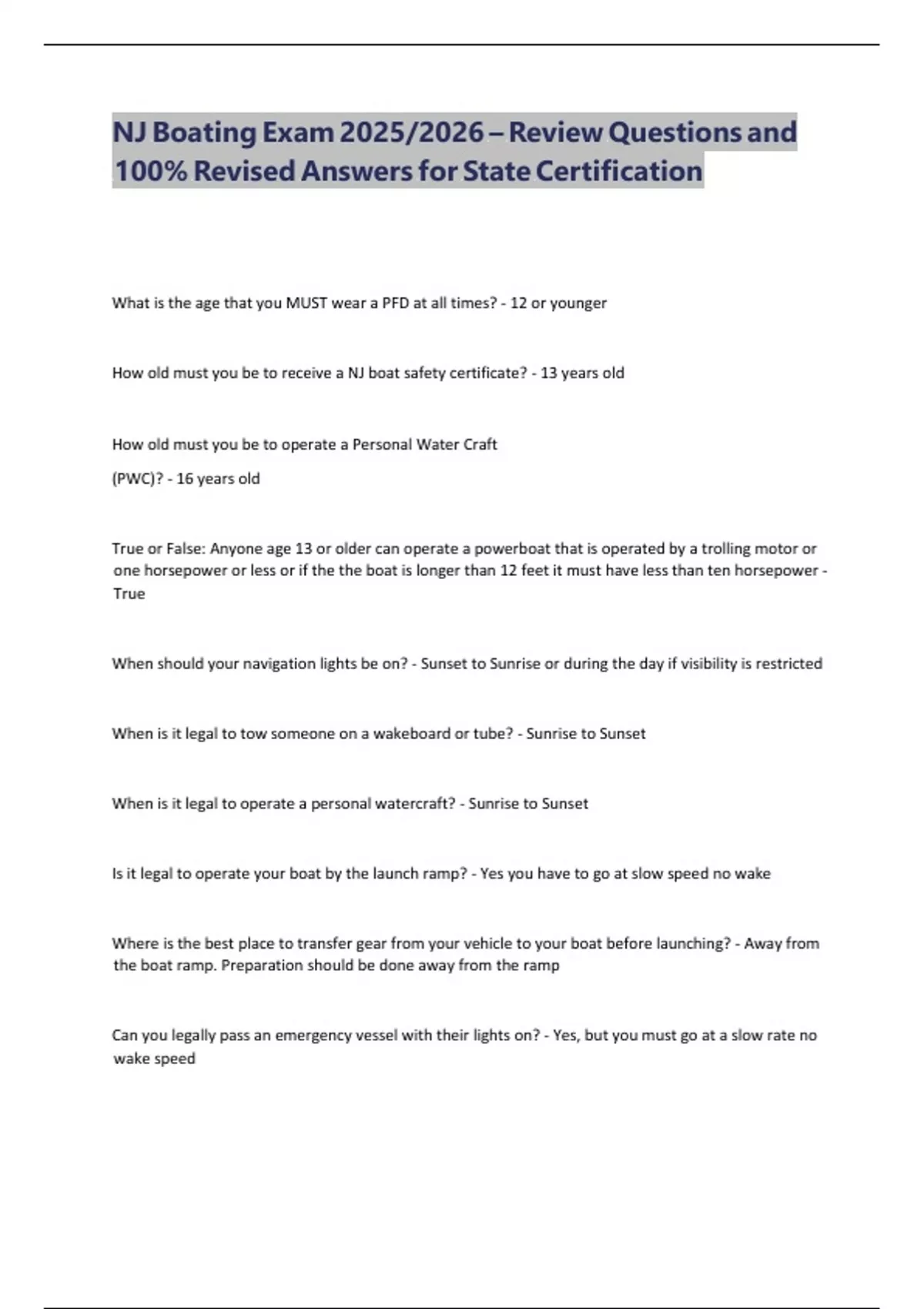 NJ Boating Exam 2025/2026 – Review Questions and 100% Revised Answers for State Certification

What is the age that you MUST wear a PFD at all times? - 12 or younger

How old must you be to receive a NJ boat safety certificate? - 13 years old

How old must you be to operate a Personal Water Craft

(PWC)? - 16 years old

True or False: Anyone age 13 or older can operate a powerboat that is operated by a trolling motor or one horsepower or less or if the the boat is longer than 12 feet it must have less than ten horsepower - True

When should your navigation lights be on? - Sunset to Sunrise or during the day if visibility is restricted

When is it legal to tow someone on a wakeboard or tube? - Sunrise to Sunset

When is it legal to operate a personal watercraft? - Sunrise to Sunset

Is it legal to operate your boat by the launch ramp? - Yes you have to go at slow speed no wake

Where is the best place to transfer gear from your vehicle to your boat before launching? - Away from the boat ramp. Preparation should be done away from the ramp

Can you legally pass an emergency vessel with their lights on? - Yes, but you must go at a slow rate no wake speed